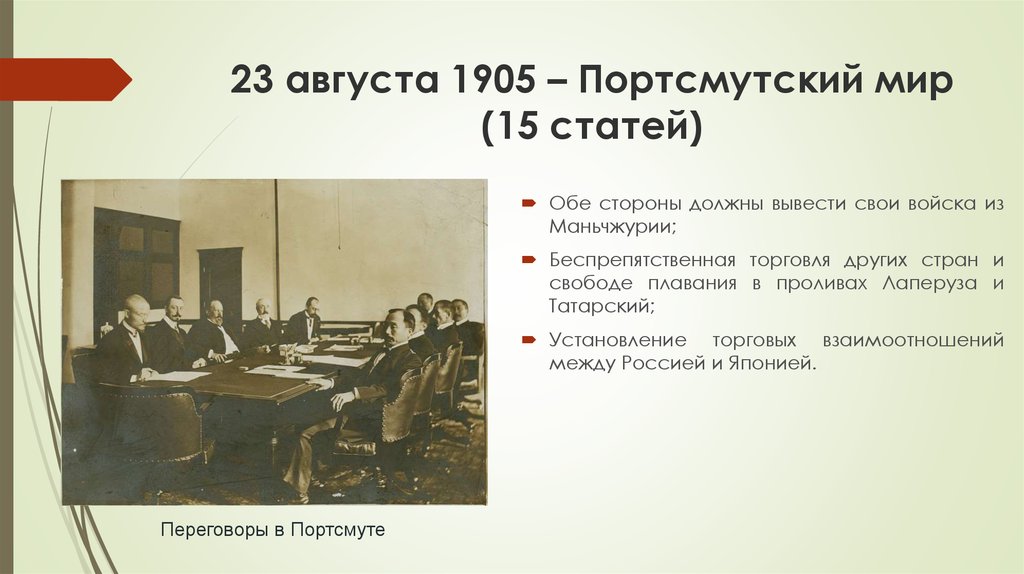 23 августа 1905 – Портсмутский мир (15 статей)

Обе стороны должны вывести свои войска из Маньчжурии;

Беспрепятственная торговля других стран и свободе плавания в проливах Лаперуза и Татарский;

Установление торговых взаимоотношений между Россией и Японией.

Переговоры в Портсмуте